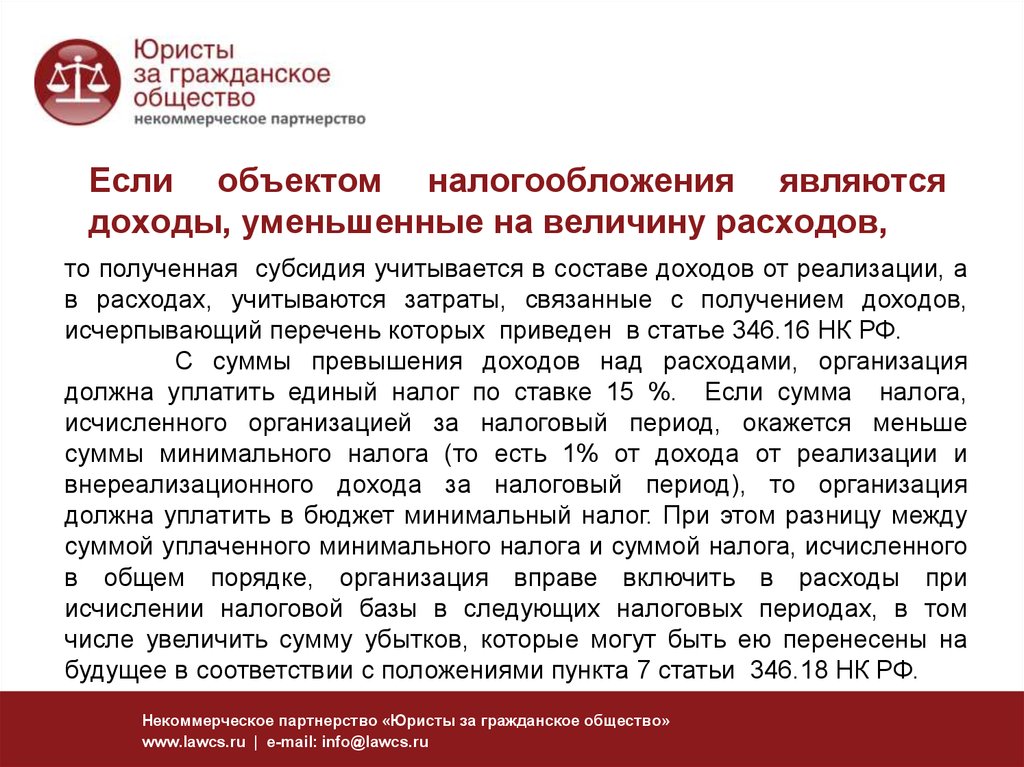 Юристы за гражданское общество
некоммерческое партнерство

Если объектом налогообложения являются доходы, уменьшенные на величину расходов,

то полученная субсидия учитывается в составе доходов от реализации, а в расходах, учитываются затраты, связанные с получением доходов, исчерпывающий перечень которых приведен в статье 346.16 НК РФ.

С суммы превышения доходов над расходами, организация должна уплатить единый налог по ставке 15 %. Если сумма налога, исчисленного организацией за налоговый период, окажется меньше суммы минимального налога (то есть 1% от дохода от реализации и внереализационного дохода за налоговый период), то организация должна уплатить в бюджет минимальный налог. При этом разницу между суммой уплаченного минимального налога и суммой налога, исчисленного в общем порядке, организация вправе включить в расходы при исчислении налоговой базы в следующих налоговых периодах, в том числе увеличить сумму убытков, которые могут быть ею перенесены на будущее в соответствии с положениями пункта 7 статьи 346.18 НК РФ.

Некоммерческое партнерство «Юристы за гражданское общество»
www.lawcs.ru | e-mail: info@lawcs.ru